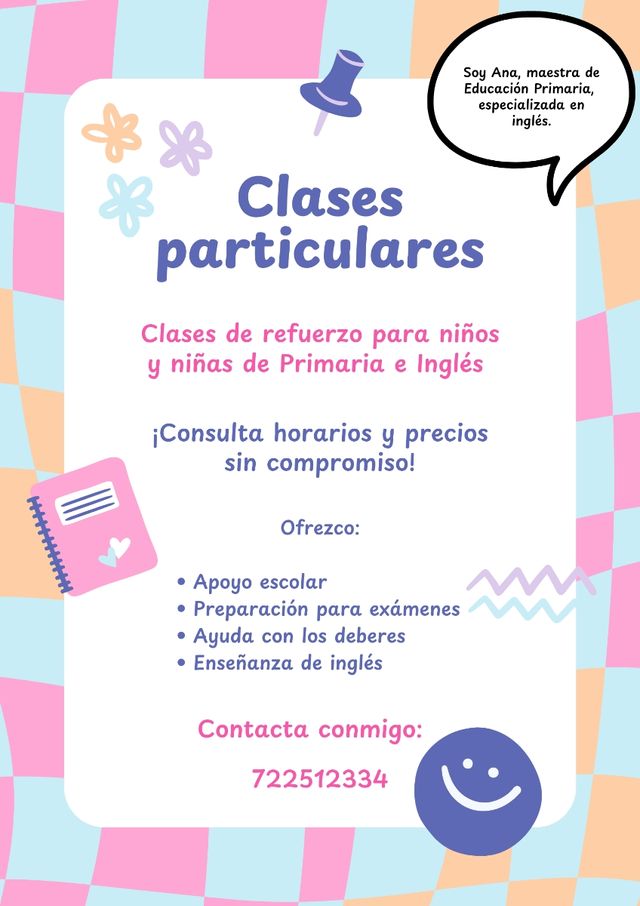 Soy Ana, maestra de Educación Primaria, especializada en inglés.

Clases particulares

Clases de refuerzo para niños y niñas de Primaria e Inglés

¡Consulta horarios y precios sin compromiso!

Ofrezco:

• Apoyo escolar
• Preparación para exámenes
• Ayuda con los deberes
• Enseñanza de inglés

Contacta conmigo:

722512334